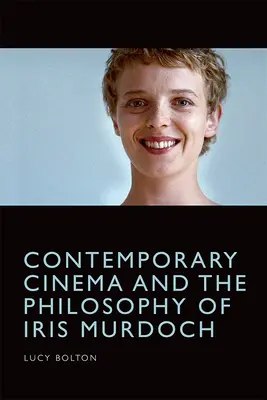 CONTEMPORARY CINEMA AND THE PHILOSOPHY OF IRIS MURDOCH

LUCY BOLTON